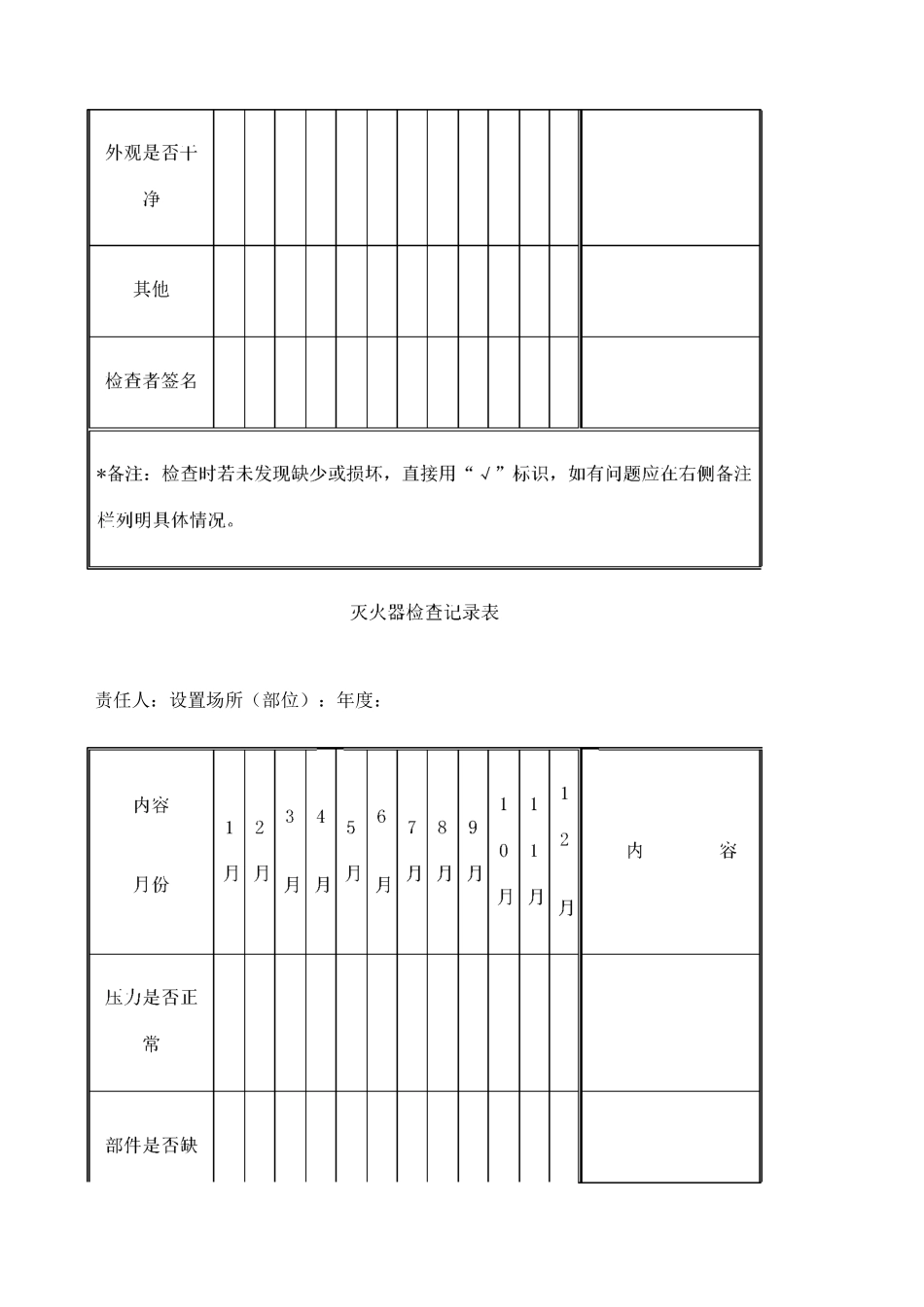 | 外观是否干净 | | | | | | | | | | | | | |
|---|---|---|---|---|---|---|---|---|---|---|---|---|---|
| 其他 | | | | | | | | | | | | | |
| 检查者签名 | | | | | | | | | | | | | |

*备注：检查时若未发现缺少或损坏，直接用“√”标识，如有问题应在右侧备注栏列明具体情况。

灭火器检查记录表

责任人：设置场所（部位）：年度：

| 内容 月份 | 1月 | 2月 | 3月 | 4月 | 5月 | 6月 | 7月 | 8月 | 9月 | 10月 | 11月 | 12月 | 内　　容 |
|---|---|---|---|---|---|---|---|---|---|---|---|---|---|
| 压力是否正常 | | | | | | | | | | | | | |
| 部件是否缺 | | | | | | | | | | | | | |